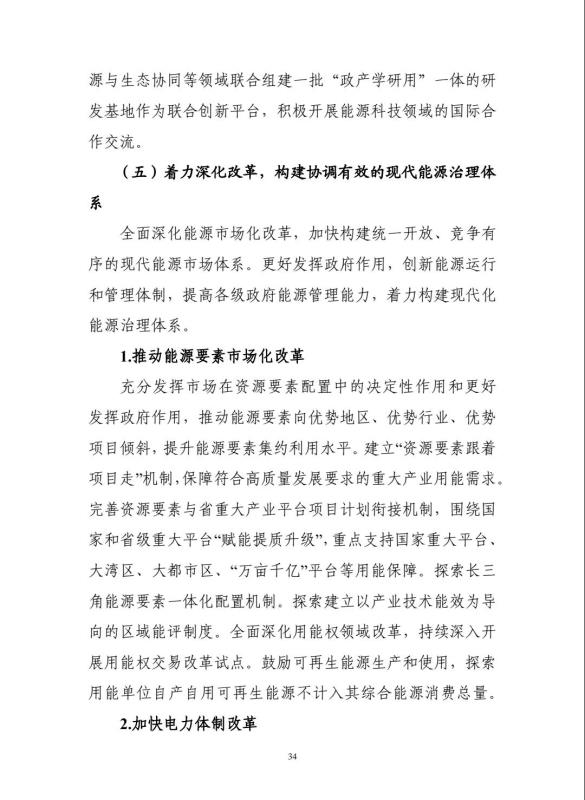 源与生态协同等领域联合组建一批“政产学研用”一体的研发基地作为联合创新平台，积极开展能源科技领域的国际合作交流。

（五）着力深化改革，构建协调有效的现代能源治理体系

全面深化能源市场化改革，加快构建统一开放、竞争有序的现代能源市场体系。更好发挥政府作用，创新能源运行和管理体制，提高各级政府能源管理能力，着力构建现代化能源治理体系。

1.推动能源要素市场化改革

充分发挥市场在资源要素配置中的决定性作用和更好发挥政府作用，推动能源要素向优势地区、优势行业、优势项目倾斜，提升能源要素集约利用水平。建立“资源要素跟着项目走”机制，保障符合高质量发展要求的重大产业用能需求。完善资源要素与省重大产业平台项目计划衔接机制，围绕国家和省级重大平台“赋能提质升级”，重点支持国家重大平台、大湾区、大都市区、“万亩千亿”平台等用能保障。探索长三角能源要素一体化配置机制。探索建立以产业技术能效为导向的区域能评制度。全面深化用能权领域改革，持续深入开展用能权交易改革试点。鼓励可再生能源生产和使用，探索用能单位自产自用可再生能源不计入其综合能源消费总量。

2.加快电力体制改革

34